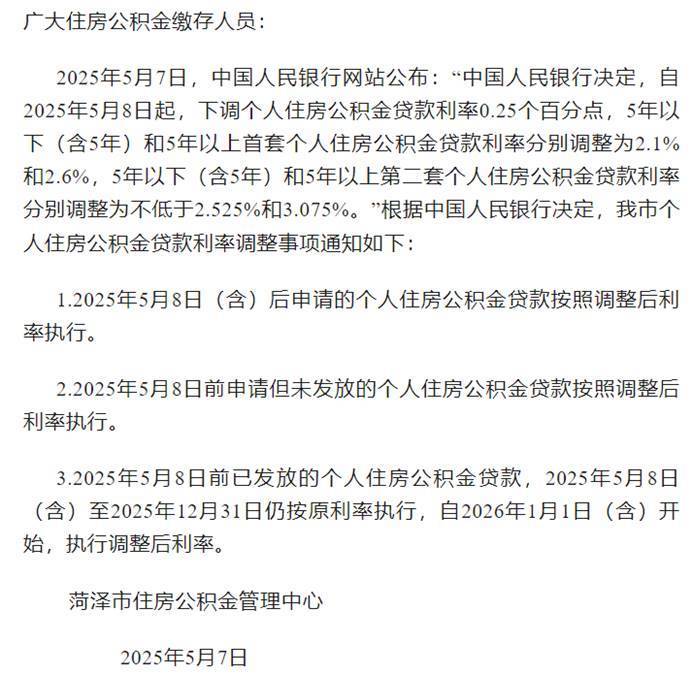 广大住房公积金缴存人员：

2025年5月7日，中国人民银行网站公布：“中国人民银行决定，自2025年5月8日起，下调个人住房公积金贷款利率0.25个百分点，5年以下（含5年）和5年以上首套个人住房公积金贷款利率分别调整为2.1%和2.6%，5年以下（含5年）和5年以上第二套个人住房公积金贷款利率分别调整为不低于2.525%和3.075%。”根据中国人民银行决定，我市个人住房公积金贷款利率调整事项通知如下：

1.2025年5月8日（含）后申请的个人住房公积金贷款按照调整后利率执行。

2.2025年5月8日前申请但未发放的个人住房公积金贷款按照调整后利率执行。

3.2025年5月8日前已发放的个人住房公积金贷款，2025年5月8日（含）至2025年12月31日仍按原利率执行，自2026年1月1日（含）开始，执行调整后利率。

菏泽市住房公积金管理中心

2025年5月7日